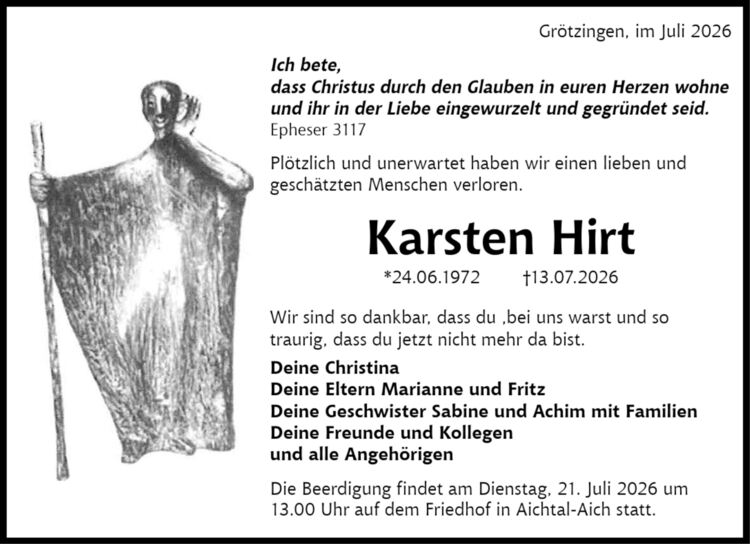 Grötzingen, im Juli 2026

Ich bete,
dass Christus durch den Glauben in euren Herzen wohne
und ihr in der Liebe eingewurzelt und gegründet seid.
Epheser 3117

Plötzlich und unerwartet haben wir einen lieben und geschätzten Menschen verloren.

Karsten Hirt

*24.06.1972 †13.07.2026

Wir sind so dankbar, dass du ,bei uns warst und so traurig, dass du jetzt nicht mehr da bist.

Deine Christina
Deine Eltern Marianne und Fritz
Deine Geschwister Sabine und Achim mit Familien
Deine Freunde und Kollegen
und alle Angehörigen

Die Beerdigung findet am Dienstag, 21. Juli 2026 um 13.00 Uhr auf dem Friedhof in Aichtal-Aich statt.